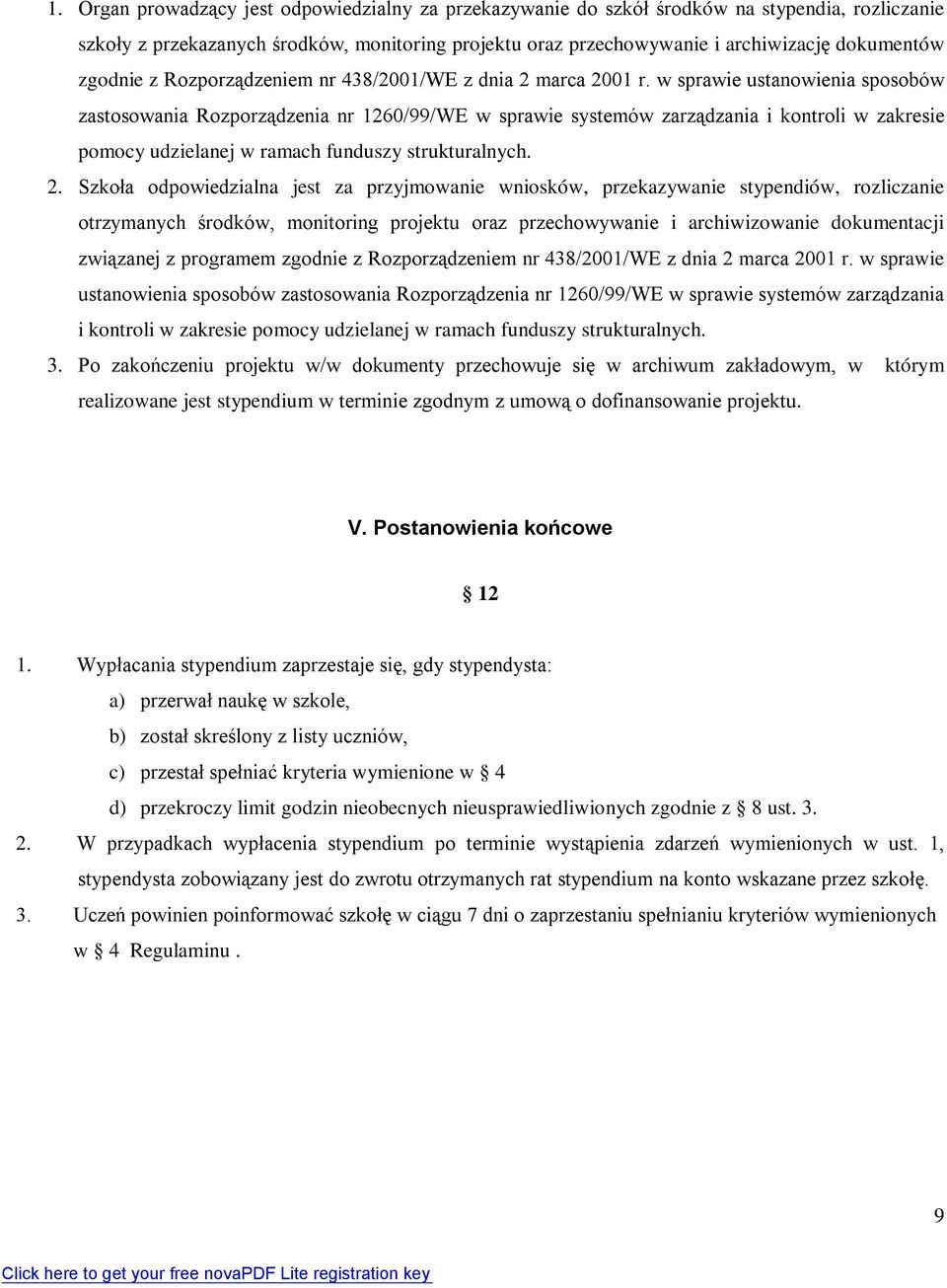 1. Organ prowadzący jest odpowiedzialny za przekazywanie do szkół środków na stypendia, rozliczanie szkoły z przekazanych środków, monitoring projektu oraz przechowywanie i archiwizację dokumentów zgodnie z Rozporządzeniem nr 438/2001/WE z dnia 2 marca 2001 r. w sprawie ustanowienia sposobów zastosowania Rozporządzenia nr 1260/99/WE w sprawie systemów zarządzania i kontroli w zakresie pomocy udzielanej w ramach funduszy strukturalnych.

2. Szkoła odpowiedzialna jest za przyjmowanie wniosków, przekazywanie stypendiów, rozliczanie otrzymanych środków, monitoring projektu oraz przechowywanie i archiwizowanie dokumentacji związanej z programem zgodnie z Rozporządzeniem nr 438/2001/WE z dnia 2 marca 2001 r. w sprawie ustanowienia sposobów zastosowania Rozporządzenia nr 1260/99/WE w sprawie systemów zarządzania i kontroli w zakresie pomocy udzielanej w ramach funduszy strukturalnych.

3. Po zakończeniu projektu w/w dokumenty przechowuje się w archiwum zakładowym, w którym realizowane jest stypendium w terminie zgodnym z umową o dofinansowanie projektu.

V. Postanowienia końcowe

§ 12

1. Wypłacania stypendium zaprzestaje się, gdy stypendysta:
a) przerwał naukę w szkole,
b) został skreślony z listy uczniów,
c) przestał spełniać kryteria wymienione w § 4
d) przekroczy limit godzin nieobecnych nieusprawiedliwionych zgodnie z § 8 ust. 3.

2. W przypadkach wypłacenia stypendium po terminie wystąpienia zdarzeń wymienionych w ust. 1, stypendysta zobowiązany jest do zwrotu otrzymanych rat stypendium na konto wskazane przez szkołę.

3. Uczeń powinien poinformować szkołę w ciągu 7 dni o zaprzestaniu spełnianiu kryteriów wymienionych w § 4 Regulaminu .

9

Click here to get your free novaPDF Lite registration key